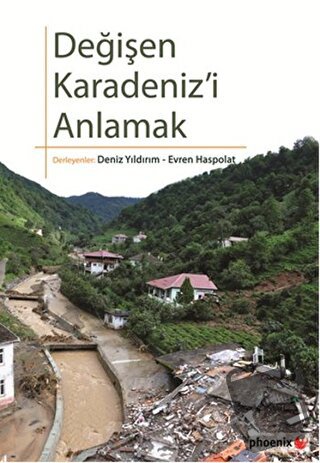 Değişen Karadeniz'i Anlamak

Derleyenler: Deniz Yıldırım - Evren Haspolat

phoenix